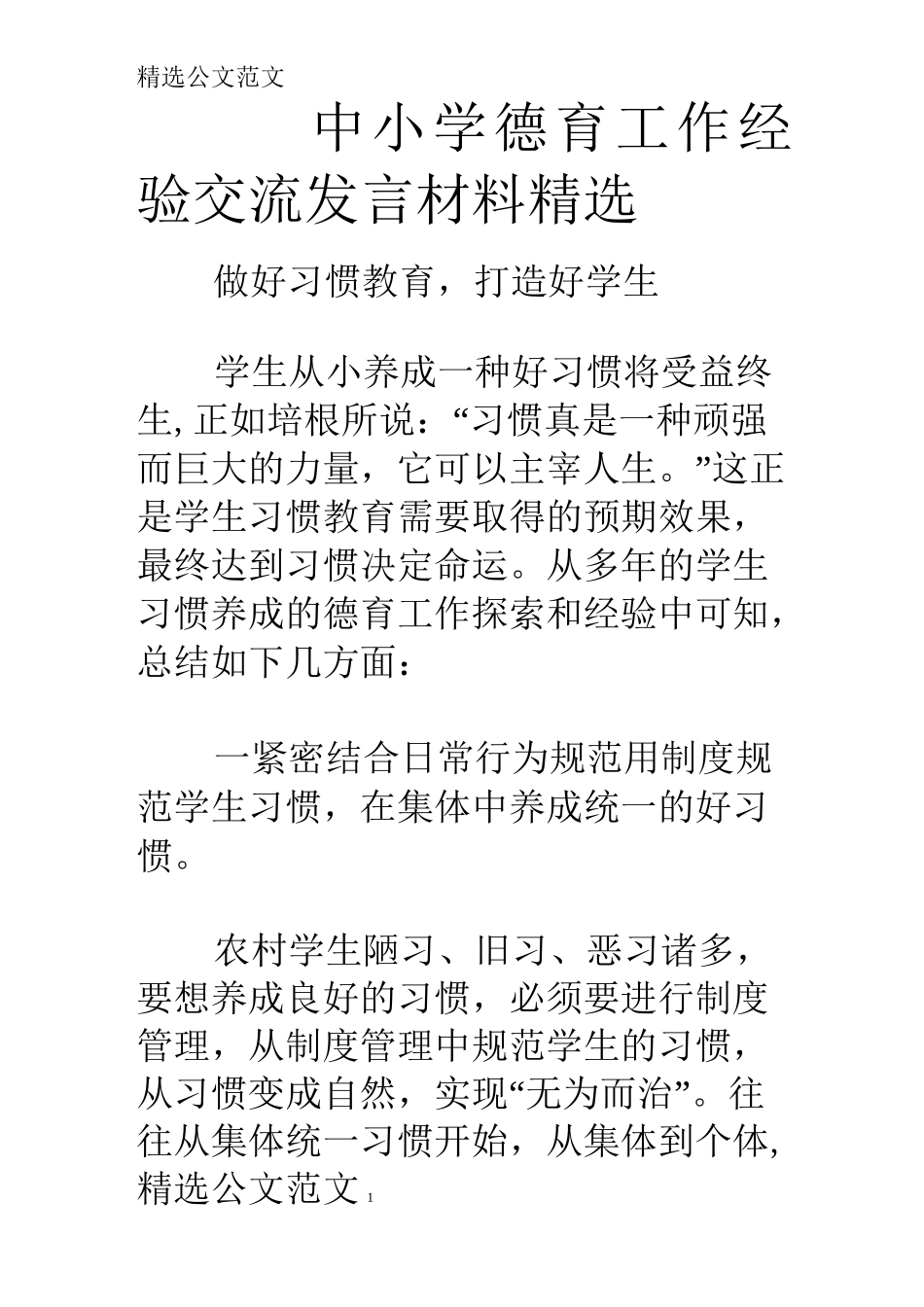 精选公文范文

中小学德育工作经验交流发言材料精选

做好习惯教育，打造好学生

学生从小养成一种好习惯将受益终生, 正如培根所说：“习惯真是一种顽强而巨大的力量，它可以主宰人生。”这正是学生习惯教育需要取得的预期效果，最终达到习惯决定命运。从多年的学生习惯养成的德育工作探索和经验中可知，总结如下几方面：

一紧密结合日常行为规范用制度规范学生习惯，在集体中养成统一的好习惯。

农村学生陋习、旧习、恶习诸多，要想养成良好的习惯，必须要进行制度管理，从制度管理中规范学生的习惯，从习惯变成自然，实现“无为而治”。往往从集体统一习惯开始，从集体到个体,

精选公文范文 1